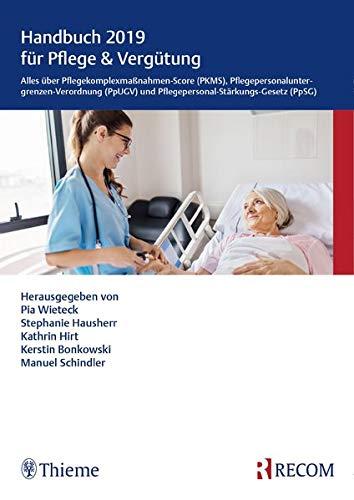 Handbuch 2019
für Pflege & Vergütung

Alles über Pflegekomplexmaßnahmen-Score (PKMS), Pflegepersonaluntergrenzen-Verordnung (PpUGV) und Pflegepersonal-Stärkungs-Gesetz (PpSG)

Herausgegeben von
Pia Wieteck
Stephanie Hausherr
Kathrin Hirt
Kerstin Bonkowski
Manuel Schindler

Thieme

RECOM